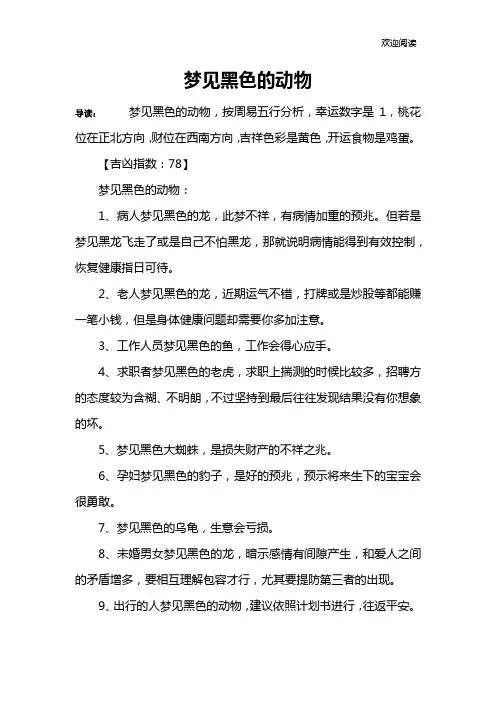 欢迎阅读

梦见黑色的动物

导读： 梦见黑色的动物，按周易五行分析，幸运数字是 1，桃花位在正北方向，财位在西南方向，吉祥色彩是黄色，开运食物是鸡蛋。

【吉凶指数：78】

梦见黑色的动物：

1、病人梦见黑色的龙，此梦不祥，有病情加重的预兆。但若是梦见黑龙飞走了或是自己不怕黑龙，那就说明病情能得到有效控制，恢复健康指日可待。

2、老人梦见黑色的龙，近期运气不错，打牌或是炒股等都能赚一笔小钱，但是身体健康问题却需要你多加注意。

3、工作人员梦见黑色的鱼，工作会得心应手。

4、求职者梦见黑色的老虎，求职上揣测的时候比较多，招聘方的态度较为含糊、不明朗，不过坚持到最后往往发现结果没有你想象的坏。

5、梦见黑色大蜘蛛，是损失财产的不祥之兆。

6、孕妇梦见黑色的豹子，是好的预兆，预示将来生下的宝宝会很勇敢。

7、梦见黑色的乌龟，生意会亏损。

8、未婚男女梦见黑色的龙，暗示感情有间隙产生，和爱人之间的矛盾增多，要相互理解包容才行，尤其要提防第三者的出现。

9、出行的人梦见黑色的动物，建议依照计划书进行，往返平安。